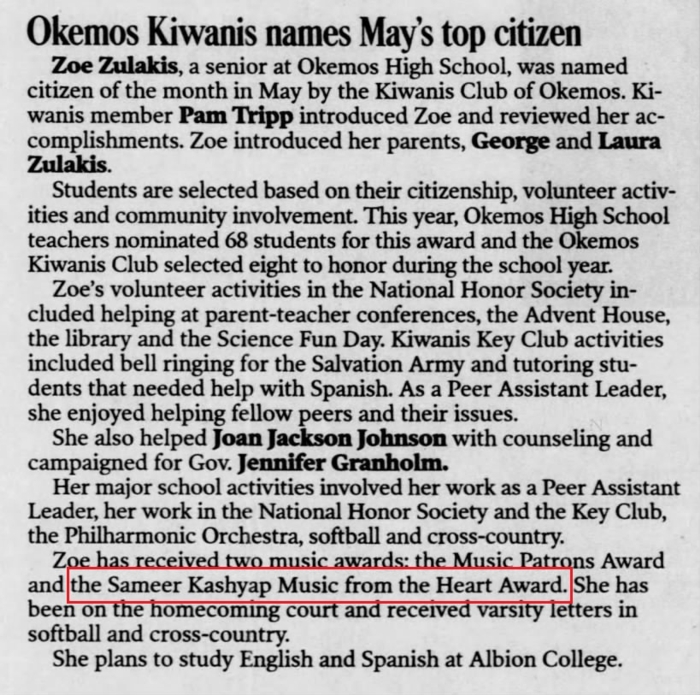 Okemos Kiwanis names May's top citizen

Zoe Zulakis, a senior at Okemos High School, was named citizen of the month in May by the Kiwanis Club of Okemos. Kiwanis member Pam Tripp introduced Zoe and reviewed her accomplishments. Zoe introduced her parents, George and Laura Zulakis.

Students are selected based on their citizenship, volunteer activities and community involvement. This year, Okemos High School teachers nominated 68 students for this award and the Okemos Kiwanis Club selected eight to honor during the school year.

Zoe's volunteer activities in the National Honor Society included helping at parent-teacher conferences, the Advent House, the library and the Science Fun Day. Kiwanis Key Club activities included bell ringing for the Salvation Army and tutoring students that needed help with Spanish. As a Peer Assistant Leader, she enjoyed helping fellow peers and their issues.

She also helped Joan Jackson Johnson with counseling and campaigned for Gov. Jennifer Granholm.

Her major school activities involved her work as a Peer Assistant Leader, her work in the National Honor Society and the Key Club, the Philharmonic Orchestra, softball and cross-country.

Zoe has received two music awards: the Music Patrons Award and the Sameer Kashyap Music from the Heart Award. She has been on the homecoming court and received varsity letters in softball and cross-country.

She plans to study English and Spanish at Albion College.